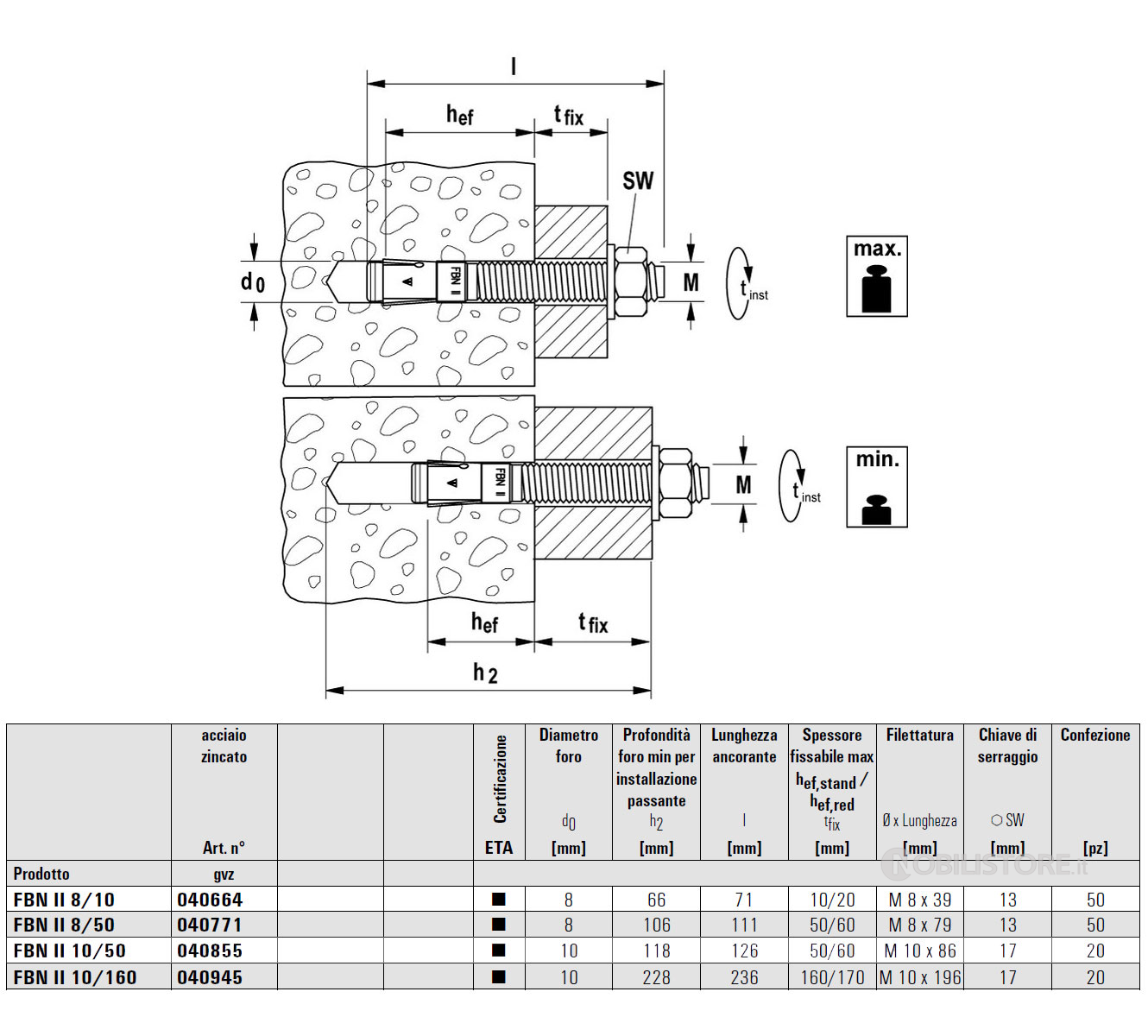 l

$h_{ef}$

$t_{fix}$

SW

$d_0$

FBN II

M

$t_{inst}$

max.

FBN II

M

$t_{inst}$

min.

$h_{ef}$

$t_{fix}$

$h_2$

| | acciaio zincato Art. n° | | | Certificazione ETA | Diametro foro $d_0$ [mm] | Profondità foro min per installazione passante $h_2$ [mm] | Lunghezza ancorante l [mm] | Spessore fissabile max $h_{ef,stand}$ / $h_{ef,red}$ $t_{fix}$ [mm] | Filettatura Ø x Lunghezza [mm] | Chiave di serraggio ○ SW [mm] | Confezione [pz] |
|---|---|---|---|---|---|---|---|---|---|---|---|
| Prodotto | gvz | | | | | | | | | | |
| FBN II 8/10 | 040664 | | | ■ | 8 | 66 | 71 | 10/20 | M 8 x 39 | 13 | 50 |
| FBN II 8/50 | 040771 | | | ■ | 8 | 106 | 111 | 50/60 | M 8 x 79 | 13 | 50 |
| FBN II 10/50 | 040855 | | | ■ | 10 | 118 | 126 | 50/60 | M 10 x 86 | 17 | 20 |
| FBN II 10/160 | 040945 | | | ■ | 10 | 228 | 236 | 160/170 | M 10 x 196 | 17 | 20 |

NOBILISTORE.it